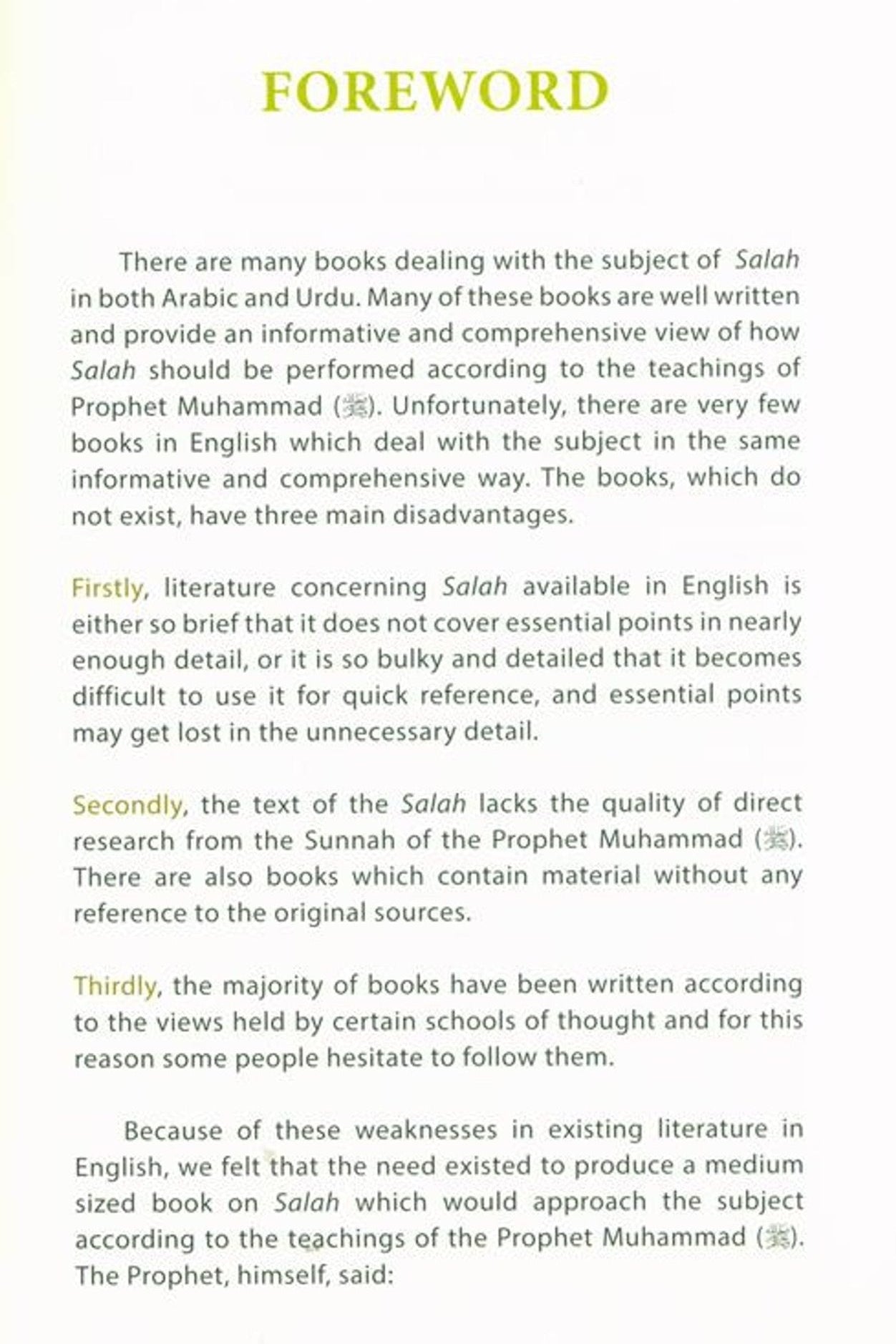 FOREWORD

There are many books dealing with the subject of Salah in both Arabic and Urdu. Many of these books are well written and provide an informative and comprehensive view of how Salah should be performed according to the teachings of Prophet Muhammad (ﷺ). Unfortunately, there are very few books in English which deal with the subject in the same informative and comprehensive way. The books, which do not exist, have three main disadvantages.

Firstly, literature concerning Salah available in English is either so brief that it does not cover essential points in nearly enough detail, or it is so bulky and detailed that it becomes difficult to use it for quick reference, and essential points may get lost in the unnecessary detail.

Secondly, the text of the Salah lacks the quality of direct research from the Sunnah of the Prophet Muhammad (ﷺ). There are also books which contain material without any reference to the original sources.

Thirdly, the majority of books have been written according to the views held by certain schools of thought and for this reason some people hesitate to follow them.

Because of these weaknesses in existing literature in English, we felt that the need existed to produce a medium sized book on Salah which would approach the subject according to the teachings of the Prophet Muhammad (ﷺ). The Prophet, himself, said: